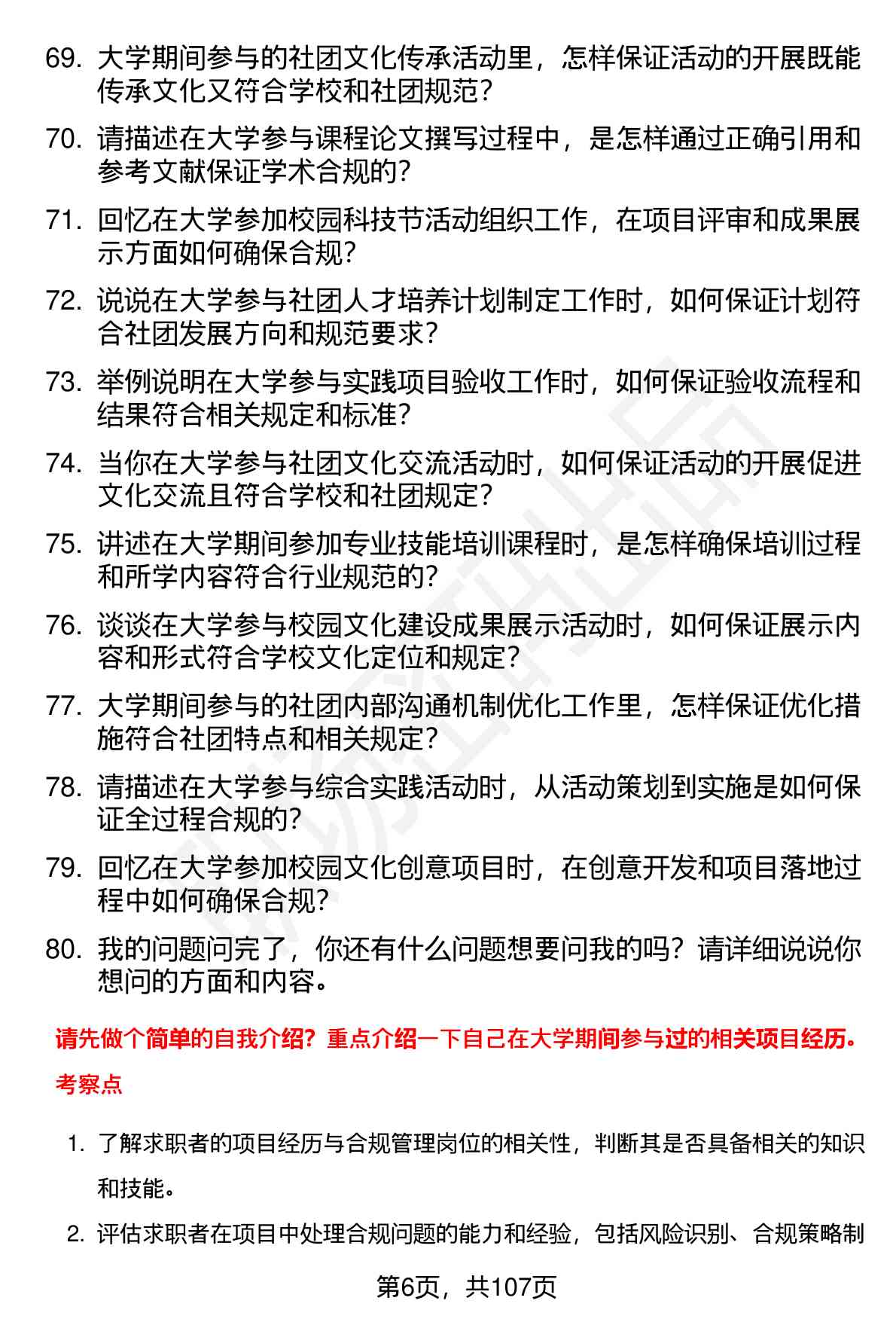 69. 大学期间参与的社团文化传承活动里，怎样保证活动的开展既能传承文化又符合学校和社团规范？

70. 请描述在大学参与课程论文撰写过程中，是怎样通过正确引用和参考文献保证学术合规的？

71. 回忆在大学参加校园科技节活动组织工作，在项目评审和成果展示方面如何确保合规？

72. 说说在大学参与社团人才培养计划制定工作时，如何保证计划符合社团发展方向和规范要求？

73. 举例说明在大学参与实践项目验收工作时，如何保证验收流程和结果符合相关规定和标准？

74. 当你在大学参与社团文化交流活动时，如何保证活动的开展促进文化交流且符合学校和社团规定？

75. 讲述在大学期间参加专业技能培训课程时，是怎样确保培训过程和所学内容符合行业规范的？

76. 谈谈在大学参与校园文化建设成果展示活动时，如何保证展示内容和形式符合学校文化定位和规定？

77. 大学期间参与的社团内部沟通机制优化工作里，怎样保证优化措施符合社团特点和相关规定？

78. 请描述在大学参与综合实践活动时，从活动策划到实施是如何保证全过程合规的？

79. 回忆在大学参加校园文化创意项目时，在创意开发和项目落地过程中如何确保合规？

80. 我的问题问完了，你还有什么问题想要问我的吗？请详细说说你想问的方面和内容。

请先做个简单的自我介绍？重点介绍一下自己在大学期间参与过的相关项目经历。

考察点

1. 了解求职者的项目经历与合规管理岗位的相关性，判断其是否具备相关的知识和技能。

2. 评估求职者在项目中处理合规问题的能力和经验，包括风险识别、合规策略制

第6页，共107页